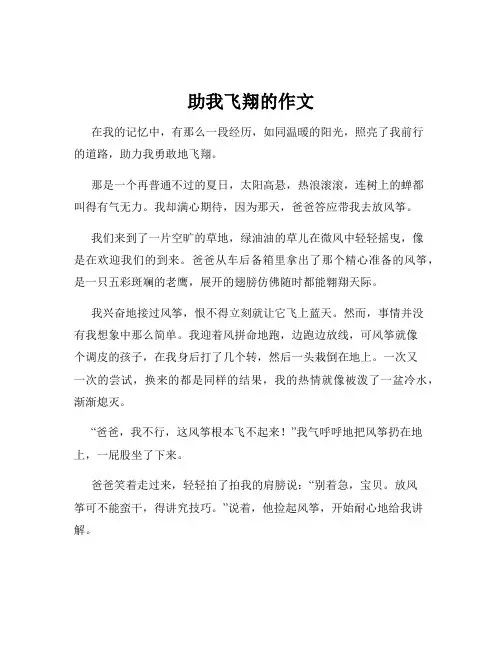 助我飞翔的作文

在我的记忆中，有那么一段经历，如同温暖的阳光，照亮了我前行的道路，助力我勇敢地飞翔。

那是一个再普通不过的夏日，太阳高悬，热浪滚滚，连树上的蝉都叫得有气无力。我却满心期待，因为那天，爸爸答应带我去放风筝。

我们来到了一片空旷的草地，绿油油的草儿在微风中轻轻摇曳，像是在欢迎我们的到来。爸爸从车后备箱里拿出了那个精心准备的风筝，是一只五彩斑斓的老鹰，展开的翅膀仿佛随时都能翱翔天际。

我兴奋地接过风筝，恨不得立刻就让它飞上蓝天。然而，事情并没有我想象中那么简单。我迎着风拼命地跑，边跑边放线，可风筝就像个调皮的孩子，在我身后打了几个转，然后一头栽倒在地上。一次又一次的尝试，换来的都是同样的结果，我的热情就像被泼了一盆冷水，渐渐熄灭。

“爸爸，我不行，这风筝根本飞不起来！”我气呼呼地把风筝扔在地上，一屁股坐了下来。

爸爸笑着走过来，轻轻拍了拍我的肩膀说：“别着急，宝贝。放风筝可不能蛮干，得讲究技巧。”说着，他捡起风筝，开始耐心地给我讲解。